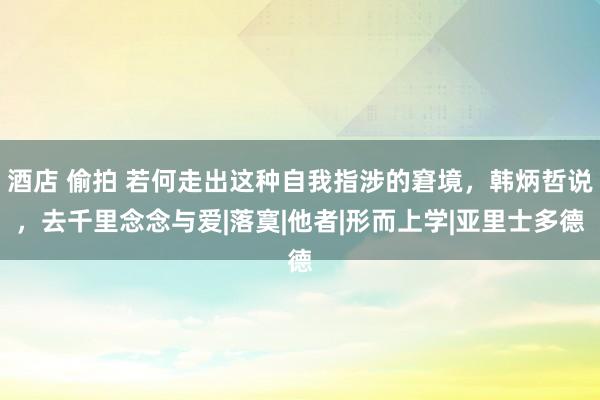 酒店 偷拍 若何走出这种自我指涉的窘境，韩炳哲说，去千里念念与爱|落寞|他者|形而上学|亚里士多德德